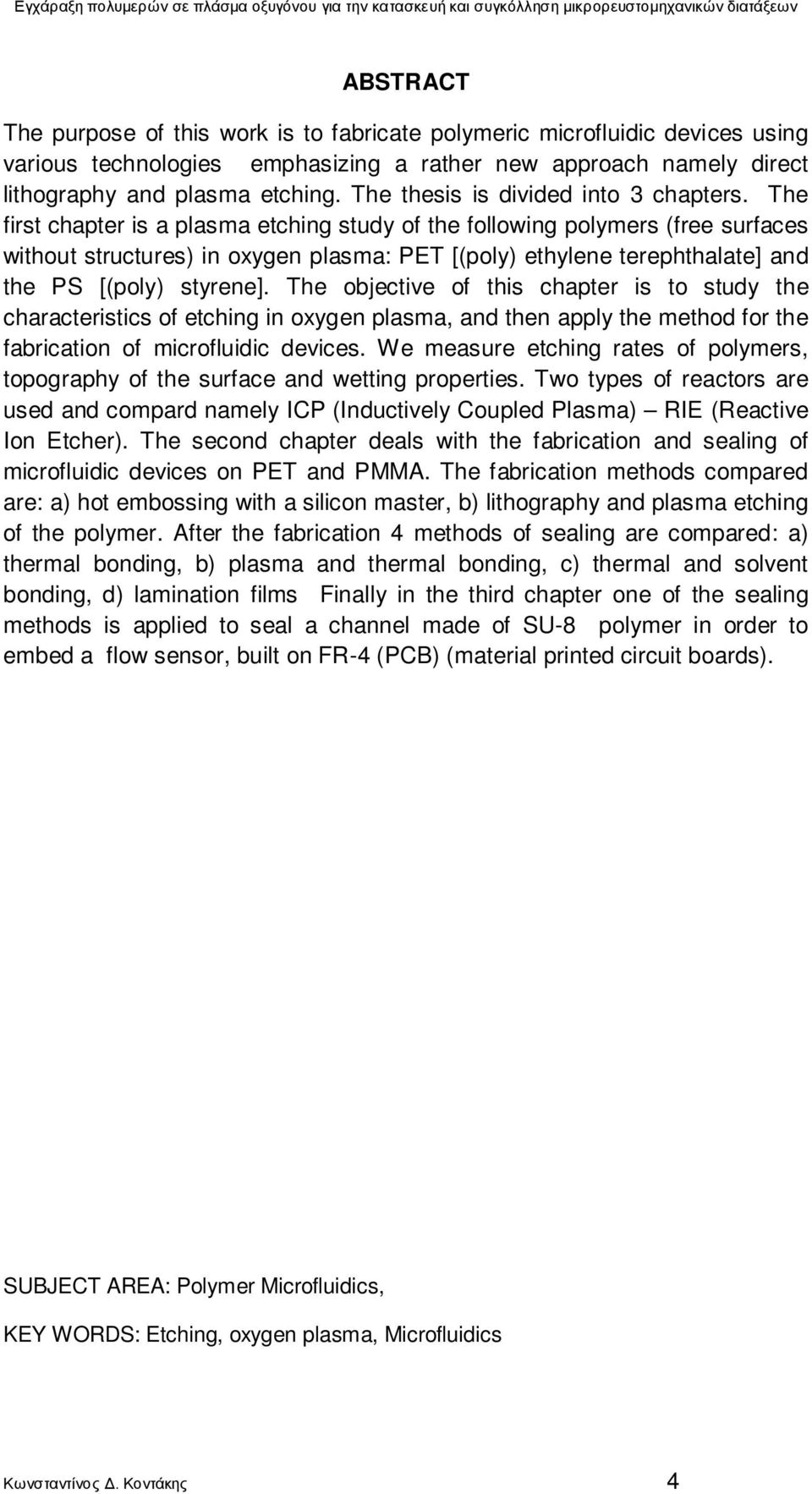 Εγχάραξη πολυμερών σε πλάσμα οξυγόνου για την κατασκευή και συγκόλληση μικρορευστομηχανικών διατάξεων

ABSTRACT

The purpose of this work is to fabricate polymeric microfluidic devices using various technologies emphasizing a rather new approach namely direct lithography and plasma etching. The thesis is divided into 3 chapters. The first chapter is a plasma etching study of the following polymers (free surfaces without structures) in oxygen plasma: PET [(poly) ethylene terephthalate] and the PS [(poly) styrene]. The objective of this chapter is to study the characteristics of etching in oxygen plasma, and then apply the method for the fabrication of microfluidic devices. We measure etching rates of polymers, topography of the surface and wetting properties. Two types of reactors are used and compard namely ICP (Inductively Coupled Plasma) – RIE (Reactive Ion Etcher). The second chapter deals with the fabrication and sealing of microfluidic devices on PET and PMMA. The fabrication methods compared are: a) hot embossing with a silicon master, b) lithography and plasma etching of the polymer. After the fabrication 4 methods of sealing are compared: a) thermal bonding, b) plasma and thermal bonding, c) thermal and solvent bonding, d) lamination films Finally in the third chapter one of the sealing methods is applied to seal a channel made of SU-8 polymer in order to embed a flow sensor, built on FR-4 (PCB) (material printed circuit boards).

SUBJECT AREA: Polymer Microfluidics,

KEY WORDS: Etching, oxygen plasma, Microfluidics

Κωνσταντίνος Δ. Κοντάκης 4